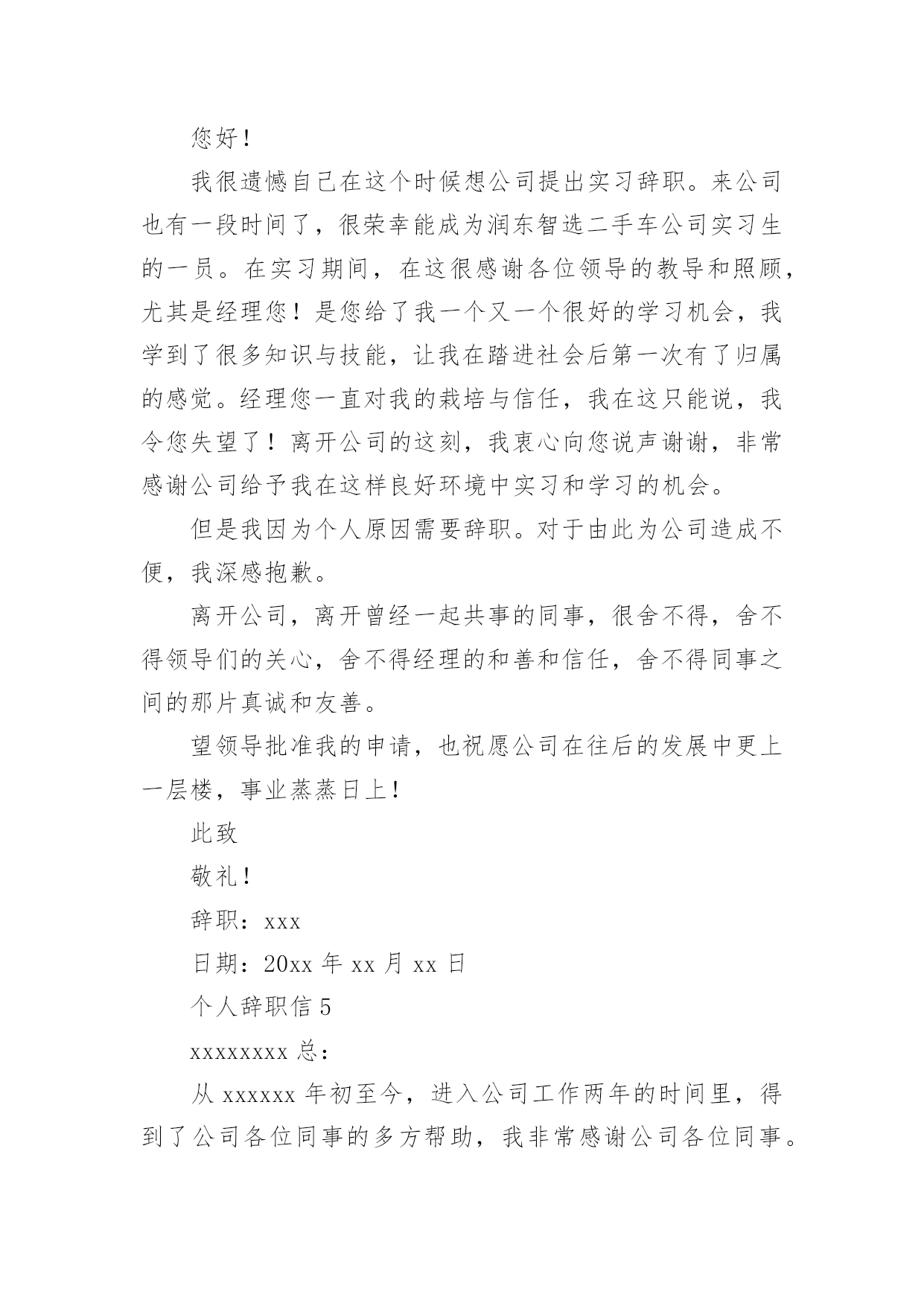 您好！

我很遗憾自己在这个时候想公司提出实习辞职。来公司也有一段时间了，很荣幸能成为润东智选二手车公司实习生的一员。在实习期间，在这很感谢各位领导的教导和照顾，尤其是经理您！是您给了我一个又一个很好的学习机会，我学到了很多知识与技能，让我在踏进社会后第一次有了归属的感觉。经理您一直对我的栽培与信任，我在这只能说，我令您失望了！离开公司的这刻，我衷心向您说声谢谢，非常感谢公司给予我在这样良好环境中实习和学习的机会。

但是我因为个人原因需要辞职。对于由此为公司造成不便，我深感抱歉。

离开公司，离开曾经一起共事的同事，很舍不得，舍不得领导们的关心，舍不得经理的和善和信任，舍不得同事之间的那片真诚和友善。

望领导批准我的申请，也祝愿公司在往后的发展中更上一层楼，事业蒸蒸日上！

此致

敬礼！

辞职：xxx

日期：20xx 年 xx 月 xx 日

个人辞职信 5

xxxxxxxx 总：

从 xxxxxx 年初至今，进入公司工作两年的时间里，得到了公司各位同事的多方帮助，我非常感谢公司各位同事。